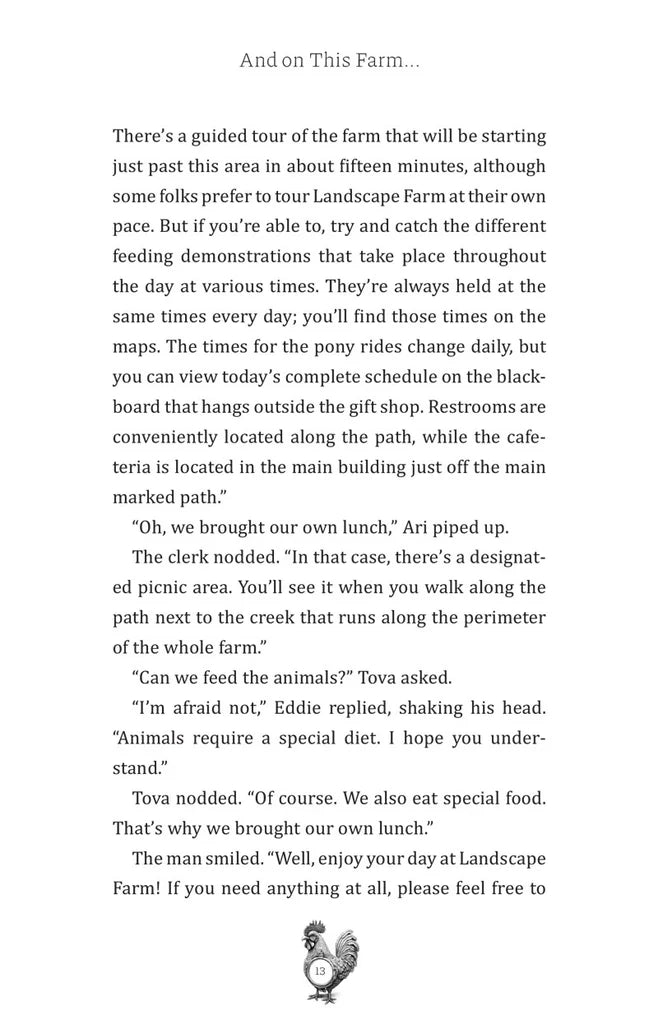 And on This Farm...

There's a guided tour of the farm that will be starting just past this area in about fifteen minutes, although some folks prefer to tour Landscape Farm at their own pace. But if you're able to, try and catch the different feeding demonstrations that take place throughout the day at various times. They're always held at the same times every day; you'll find those times on the maps. The times for the pony rides change daily, but you can view today's complete schedule on the blackboard that hangs outside the gift shop. Restrooms are conveniently located along the path, while the cafeteria is located in the main building just off the main marked path."

"Oh, we brought our own lunch," Ari piped up.

The clerk nodded. "In that case, there's a designated picnic area. You'll see it when you walk along the path next to the creek that runs along the perimeter of the whole farm."

"Can we feed the animals?" Tova asked.

"I'm afraid not," Eddie replied, shaking his head. "Animals require a special diet. I hope you understand."

Tova nodded. "Of course. We also eat special food. That's why we brought our own lunch."

The man smiled. "Well, enjoy your day at Landscape Farm! If you need anything at all, please feel free to

13